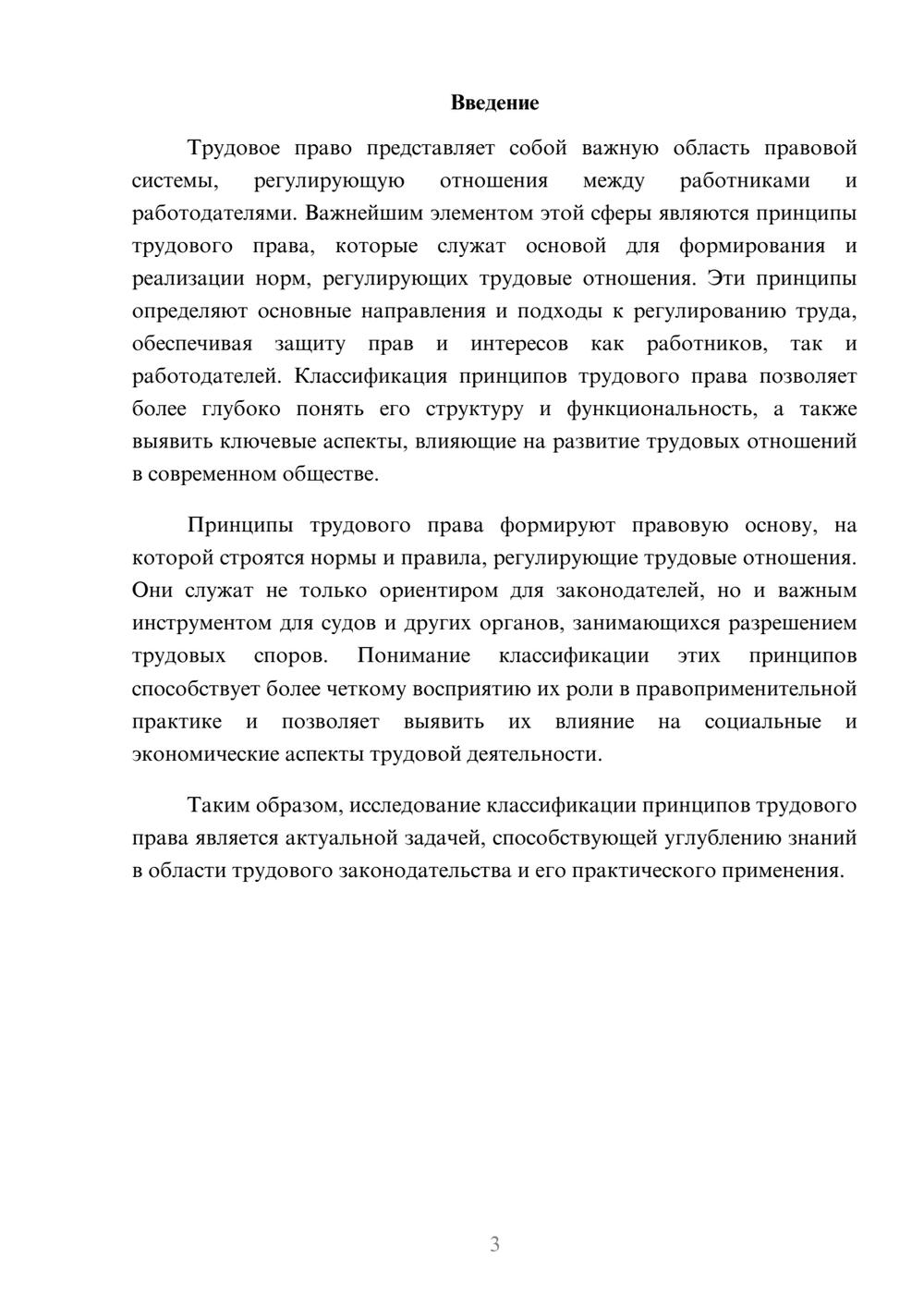 Введение

Трудовое право представляет собой важную область правовой системы, регулирующую отношения между работниками и работодателями. Важнейшим элементом этой сферы являются принципы трудового права, которые служат основой для формирования и реализации норм, регулирующих трудовые отношения. Эти принципы определяют основные направления и подходы к регулированию труда, обеспечивая защиту прав и интересов как работников, так и работодателей. Классификация принципов трудового права позволяет более глубоко понять его структуру и функциональность, а также выявить ключевые аспекты, влияющие на развитие трудовых отношений в современном обществе.

Принципы трудового права формируют правовую основу, на которой строятся нормы и правила, регулирующие трудовые отношения. Они служат не только ориентиром для законодателей, но и важным инструментом для судов и других органов, занимающихся разрешением трудовых споров. Понимание классификации этих принципов способствует более четкому восприятию их роли в правоприменительной практике и позволяет выявить их влияние на социальные и экономические аспекты трудовой деятельности.

Таким образом, исследование классификации принципов трудового права является актуальной задачей, способствующей углублению знаний в области трудового законодательства и его практического применения.

3